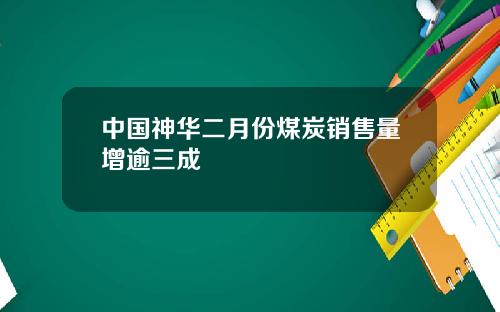 中国神华二月份煤炭销售量增逾三成